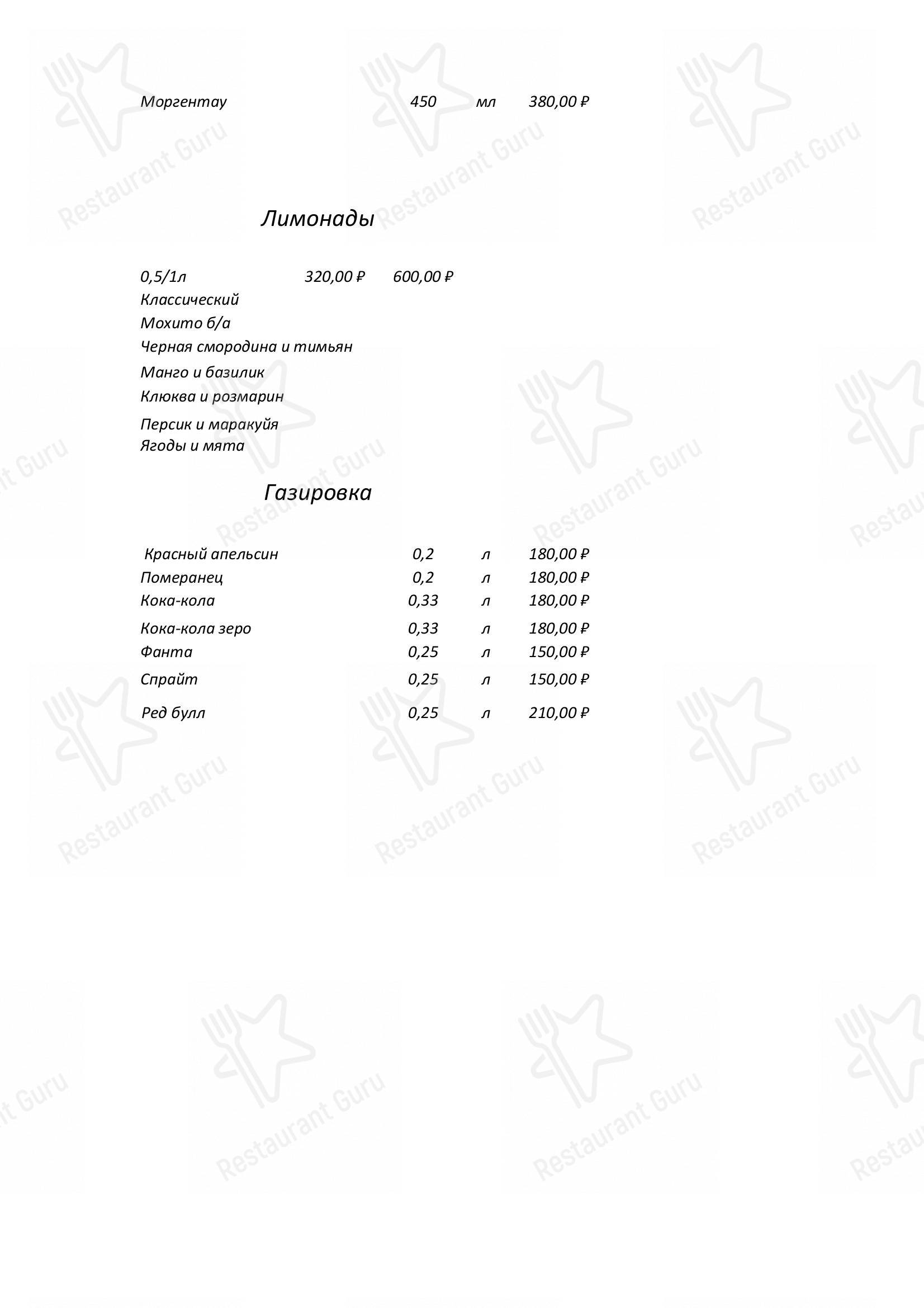 Моргентау 450 мл 380,00 ₽

Лимонады

0,5/1л 320,00 ₽ 600,00 ₽
Классический
Мохито б/а
Черная смородина и тимьян
Манго и базилик
Клюква и розмарин
Персик и маракуйя
Ягоды и мята

Газировка

| | | | |
|---|---|---|---|
| Красный апельсин | 0,2 | л | 180,00 ₽ |
| Померанец | 0,2 | л | 180,00 ₽ |
| Кока-кола | 0,33 | л | 180,00 ₽ |
| Кока-кола зеро | 0,33 | л | 180,00 ₽ |
| Фанта | 0,25 | л | 150,00 ₽ |
| Спрайт | 0,25 | л | 150,00 ₽ |
| Ред булл | 0,25 | л | 210,00 ₽ |

Restaurant Guru